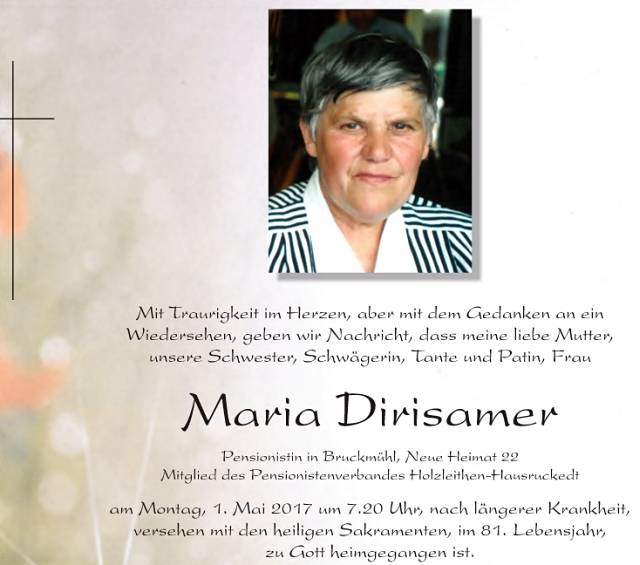 Mit Traurigkeit im Herzen, aber mit dem Gedanken an ein Wiedersehen, geben wir Nachricht, dass meine liebe Mutter, unsere Schwester, Schwägerin, Tante und Patin, Frau

Maria Dirisamer

Pensionistin in Bruckmühl, Neue Heimat 22
Mitglied des Pensionistenverbandes Holzleithen-Hausruckedt

am Montag, 1. Mai 2017 um 7.20 Uhr, nach längerer Krankheit, versehen mit den heiligen Sakramenten, im 81. Lebensjahr, zu Gott heimgegangen ist.